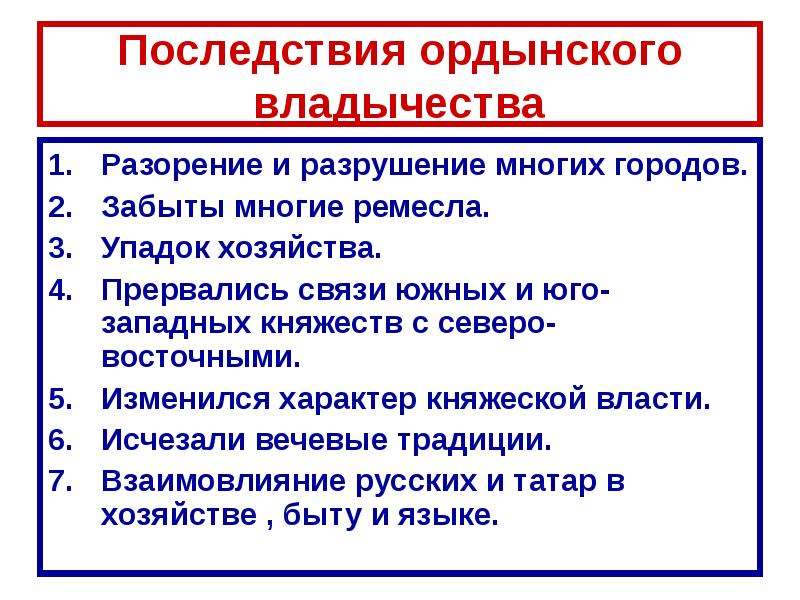 Последствия ордынского владычества

1. Разорение и разрушение многих городов.
2. Забыты многие ремесла.
3. Упадок хозяйства.
4. Прервались связи южных и юго-западных княжеств с северо-восточными.
5. Изменился характер княжеской власти.
6. Исчезали вечевые традиции.
7. Взаимовлияние русских и татар в хозяйстве , быту и языке.